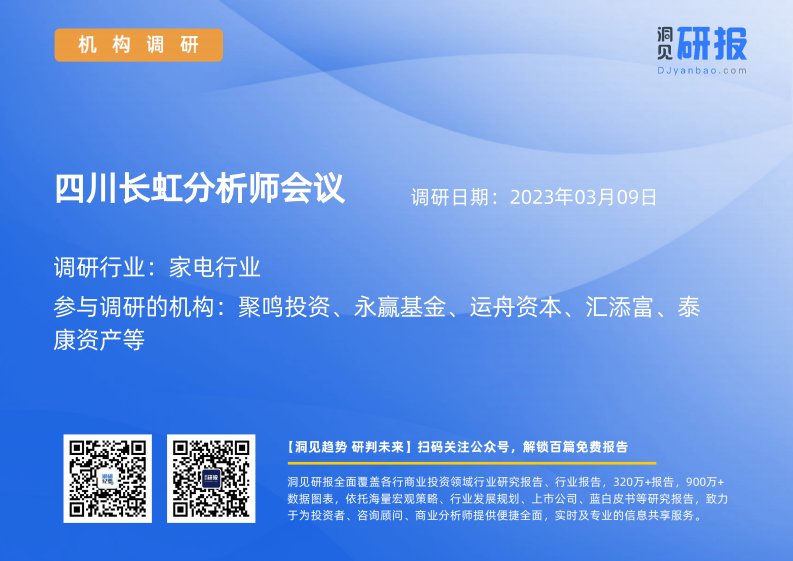 机构调研

洞见研报
DJyanbao.com

四川长虹分析师会议

调研日期：2023年03月09日

调研行业：家电行业

参与调研的机构：聚鸣投资、永赢基金、运舟资本、汇添富、泰康资产等

【洞见趋势 研判未来】扫码关注公众号，解锁百篇免费报告

洞见研报全面覆盖各行商业投资领域行业研究报告、行业报告，320万+报告，900万+数据图表，依托海量宏观策略、行业发展规划、上市公司、蓝白皮书等研究报告，致力于为投资者、咨询顾问、商业分析师提供便捷全面，实时及专业的信息共享服务。